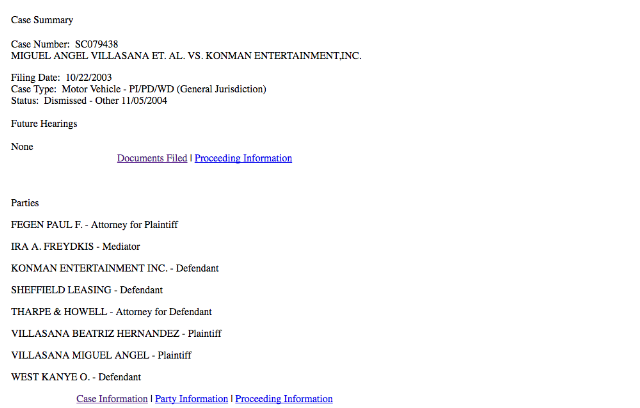 Case Summary

Case Number: SC079438
MIGUEL ANGEL VILLASANA ET. AL. VS. KONMAN ENTERTAINMENT,INC.

Filing Date: 10/22/2003
Case Type: Motor Vehicle - PI/PD/WD (General Jurisdiction)
Status: Dismissed - Other 11/05/2004

Future Hearings

None

Documents Filed | Proceeding Information

Parties

FEGEN PAUL F. - Attorney for Plaintiff

IRA A. FREYDKIS - Mediator

KONMAN ENTERTAINMENT INC. - Defendant

SHEFFIELD LEASING - Defendant

THARPE & HOWELL - Attorney for Defendant

VILLASANA BEATRIZ HERNANDEZ - Plaintiff

VILLASANA MIGUEL ANGEL - Plaintiff

WEST KANYE O. - Defendant

Case Information | Party Information | Proceeding Information